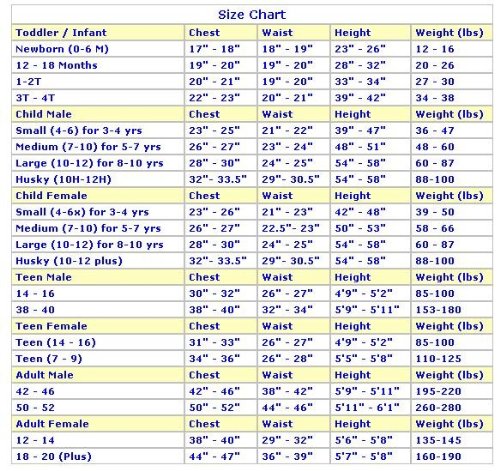 Size Chart

| Toddler / Infant | Chest | Waist | Height | Weight (lbs) |
|---|---|---|---|---|
| Newborn (0-6 M) | 17" - 18" | 18" - 19" | 23" - 26" | 12 - 16 |
| 12 - 18 Months | 19" - 20" | 19" - 20" | 28" - 32" | 20 - 26 |
| 1-2T | 20" - 21" | 19" - 20" | 33" - 34" | 27 - 30 |
| 3T - 4T | 22" - 23" | 20" - 21" | 39" - 42" | 34 - 38 |
| Child Male | Chest | Waist | Height | Weight (lbs) |
| Small (4-6) for 3-4 yrs | 23" - 25" | 21" - 22" | 39" - 47" | 36 - 47 |
| Medium (7-10) for 5-7 yrs | 26" - 27" | 23" - 24" | 48" - 51" | 48 - 60 |
| Large (10-12) for 8-10 yrs | 28" - 30" | 24" - 25" | 54" - 58" | 60 - 87 |
| Husky (10H-12H) | 32"- 33.5" | 29"- 30.5" | 54" - 58" | 88-100 |
| Child Female | Chest | Waist | Height | Weight (lbs) |
| Small (4-6x) for 3-4 yrs | 23" - 26" | 21" - 23" | 42" - 48" | 39 - 50 |
| Medium (7-10) for 5-7 yrs | 26" - 27" | 22.5"- 23" | 50" - 53" | 58 - 66 |
| Large (10-12) for 8-10 yrs | 28" - 30" | 24" - 25" | 54" - 58" | 60 - 87 |
| Husky (10-12 plus) | 32"- 33.5" | 29"- 30.5" | 54" - 58" | 88-100 |
| Teen Male | Chest | Waist | Height | Weight (lbs) |
| 14 - 16 | 30" - 32" | 26" - 27" | 4'9" - 5'2" | 85-100 |
| 38 - 40 | 38" - 40" | 32" - 34" | 5'9" - 5'11" | 153-180 |
| Teen Female | Chest | Waist | Height | Weight (lbs) |
| Teen (14 - 16) | 31" - 33" | 26" - 27" | 4'9" - 5'2" | 85-100 |
| Teen (7 - 9) | 34" - 36" | 26" - 28" | 5'5" - 5'8" | 110-125 |
| Adult Male | Chest | Waist | Height | Weight (lbs) |
| 42 - 46 | 42" - 46" | 38" - 42" | 5'9" - 5'11" | 195-220 |
| 50 - 52 | 50" - 52" | 44" - 46" | 5'11" - 6'1" | 260-280 |
| Adult Female | Chest | Waist | Height | Weight (lbs) |
| 12 - 14 | 38" - 40" | 29" - 32" | 5'6" - 5'8" | 135-145 |
| 18 - 20 (Plus) | 44" - 47" | 36" - 39" | 5'7" - 5'8" | 160-190 |